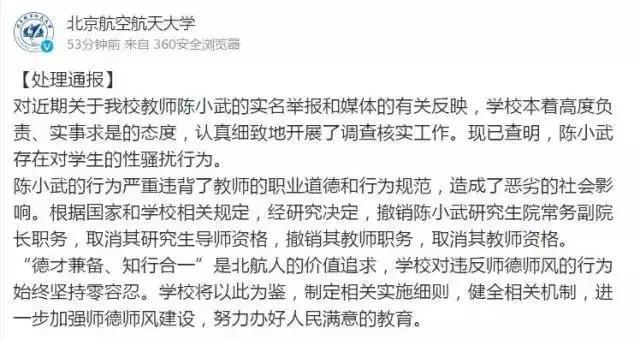 北京航空航天大学
53分钟前 来自 360安全浏览器

【处理通报】
对近期关于我校教师陈小武的实名举报和媒体的有关反映，学校本着高度负责、实事求是的态度，认真细致地开展了调查核实工作。现已查明，陈小武存在对学生的性骚扰行为。
陈小武的行为严重违背了教师的职业道德和行为规范，造成了恶劣的社会影响。根据国家和学校相关规定，经研究决定，撤销陈小武研究生院常务副院长职务，取消其研究生导师资格，撤销其教师职务，取消其教师资格。
“德才兼备、知行合一”是北航人的价值追求，学校对违反师德师风的行为始终坚持零容忍。学校将以此为鉴，制定相关实施细则，健全相关机制，进一步加强师德师风建设，努力办好人民满意的教育。